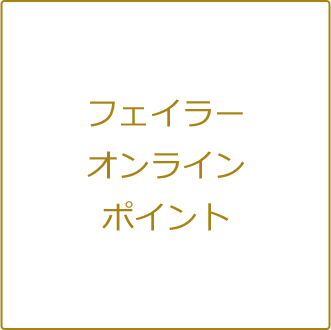 フェイラー
オンライン
ポイント